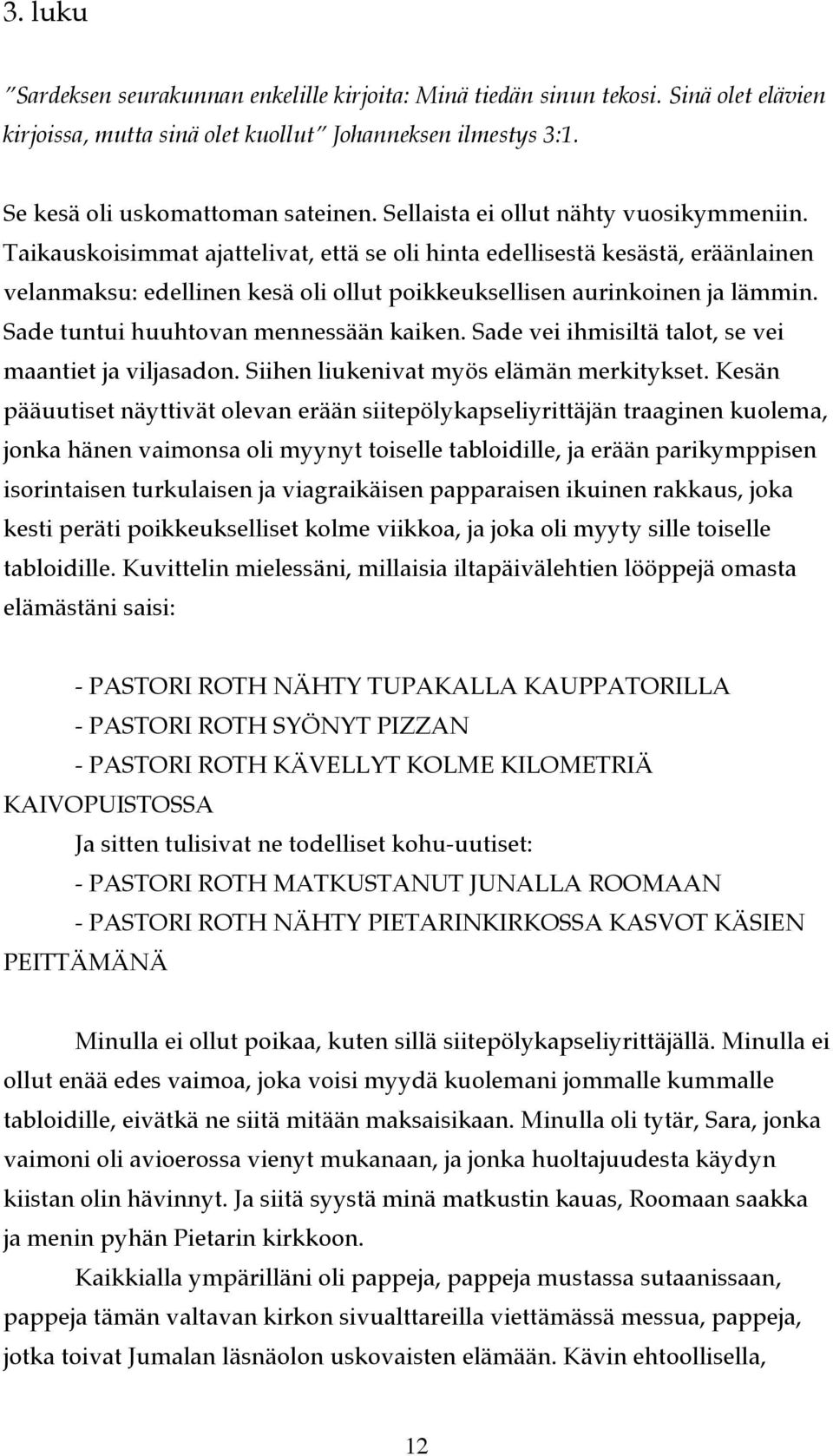 3. luku

"Sardeksen seurakunnan enkelille kirjoita: Minä tiedän sinun tekosi. Sinä olet elävien kirjoissa, mutta sinä olet kuollut" Johanneksen ilmestys 3:1.

Se kesä oli uskomattoman sateinen. Sellaista ei ollut nähty vuosikymmeniin. Taikauskoisimmat ajattelivat, että se oli hinta edellisestä kesästä, eräänlainen velanmaksu: edellinen kesä oli ollut poikkeuksellisen aurinkoinen ja lämmin. Sade tuntui huuhtovan mennessään kaiken. Sade vei ihmisiltä talot, se vei maantiet ja viljasadon. Siihen liukenivat myös elämän merkitykset. Kesän pääuutiset näyttivät olevan erään siitepölykapseliyrittäjän traaginen kuolema, jonka hänen vaimonsa oli myynyt toiselle tabloidille, ja erään parikymppisen isorintaisen turkulaisen ja viagraikäisen papparaisen ikuinen rakkaus, joka kesti peräti poikkeukselliset kolme viikkoa, ja joka oli myyty sille toiselle tabloidille. Kuvittelin mielessäni, millaisia iltapäivälehtien lööppejä omasta elämästäni saisi:

- PASTORI ROTH NÄHTY TUPAKALLA KAUPPATORILLA
- PASTORI ROTH SYÖNYT PIZZAN
- PASTORI ROTH KÄVELLYT KOLME KILOMETRIÄ KAIVOPUISTOSSA
Ja sitten tulisivat ne todelliset kohu-uutiset:
- PASTORI ROTH MATKUSTANUT JUNALLA ROOMAAN
- PASTORI ROTH NÄHTY PIETARINKIRKOSSA KASVOT KÄSIEN PEITTÄMÄNÄ

Minulla ei ollut poikaa, kuten sillä siitepölykapseliyrittäjällä. Minulla ei ollut enää edes vaimoa, joka voisi myydä kuolemani jommalle kummalle tabloidille, eivätkä ne siitä mitään maksaisikaan. Minulla oli tytär, Sara, jonka vaimoni oli avioerossa vienyt mukanaan, ja jonka huoltajuudesta käydyn kiistan olin hävinnyt. Ja siitä syystä minä matkustin kauas, Roomaan saakka ja menin pyhän Pietarin kirkkoon.

Kaikkialla ympärilläni oli pappeja, pappeja mustassa sutaanissaan, pappeja tämän valtavan kirkon sivualttareilla viettämässä messua, pappeja, jotka toivat Jumalan läsnäolon uskovaisten elämään. Kävin ehtoollisella,

12